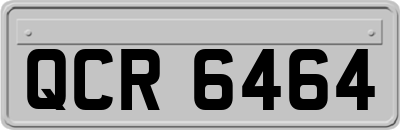 QCR 6464